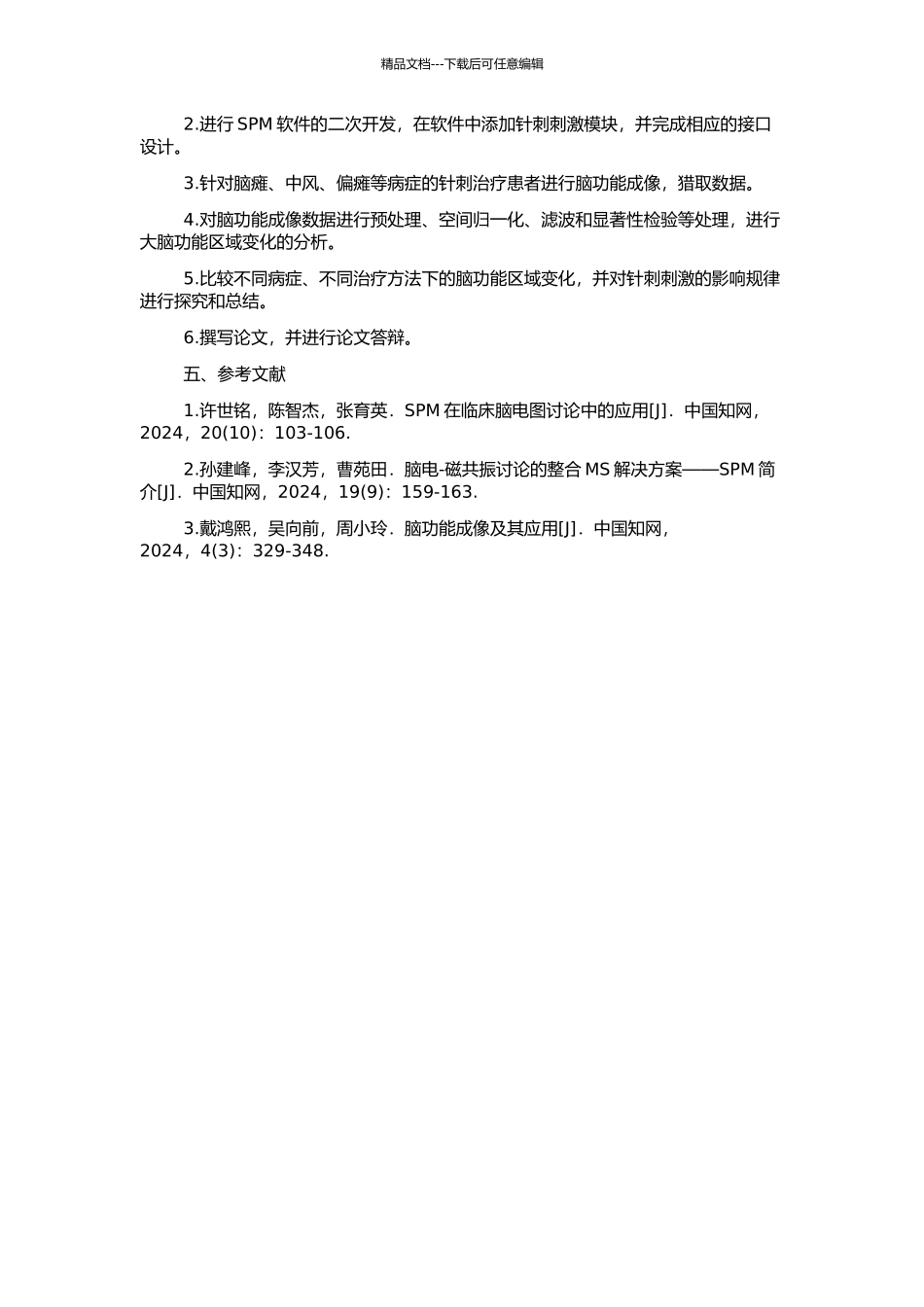 精品文档---下载后可任意编辑

2.进行 SPM 软件的二次开发，在软件中添加针刺刺激模块，并完成相应的接口设计。

3.针对脑瘫、中风、偏瘫等病症的针刺治疗患者进行脑功能成像，猎取数据。

4.对脑功能成像数据进行预处理、空间归一化、滤波和显著性检验等处理，进行大脑功能区域变化的分析。

5.比较不同病症、不同治疗方法下的脑功能区域变化，并对针刺刺激的影响规律进行探究和总结。

6.撰写论文，并进行论文答辩。

五、参考文献

1.许世铭，陈智杰，张育英．SPM 在临床脑电图讨论中的应用[J]．中国知网，2024，20(10)：103-106.

2.孙建峰，李汉芳，曹苑田．脑电-磁共振讨论的整合 MS 解决方案——SPM 简介[J]．中国知网，2024，19(9)：159-163.

3.戴鸿熙，吴向前，周小玲．脑功能成像及其应用[J]．中国知网，2024，4(3)：329-348.